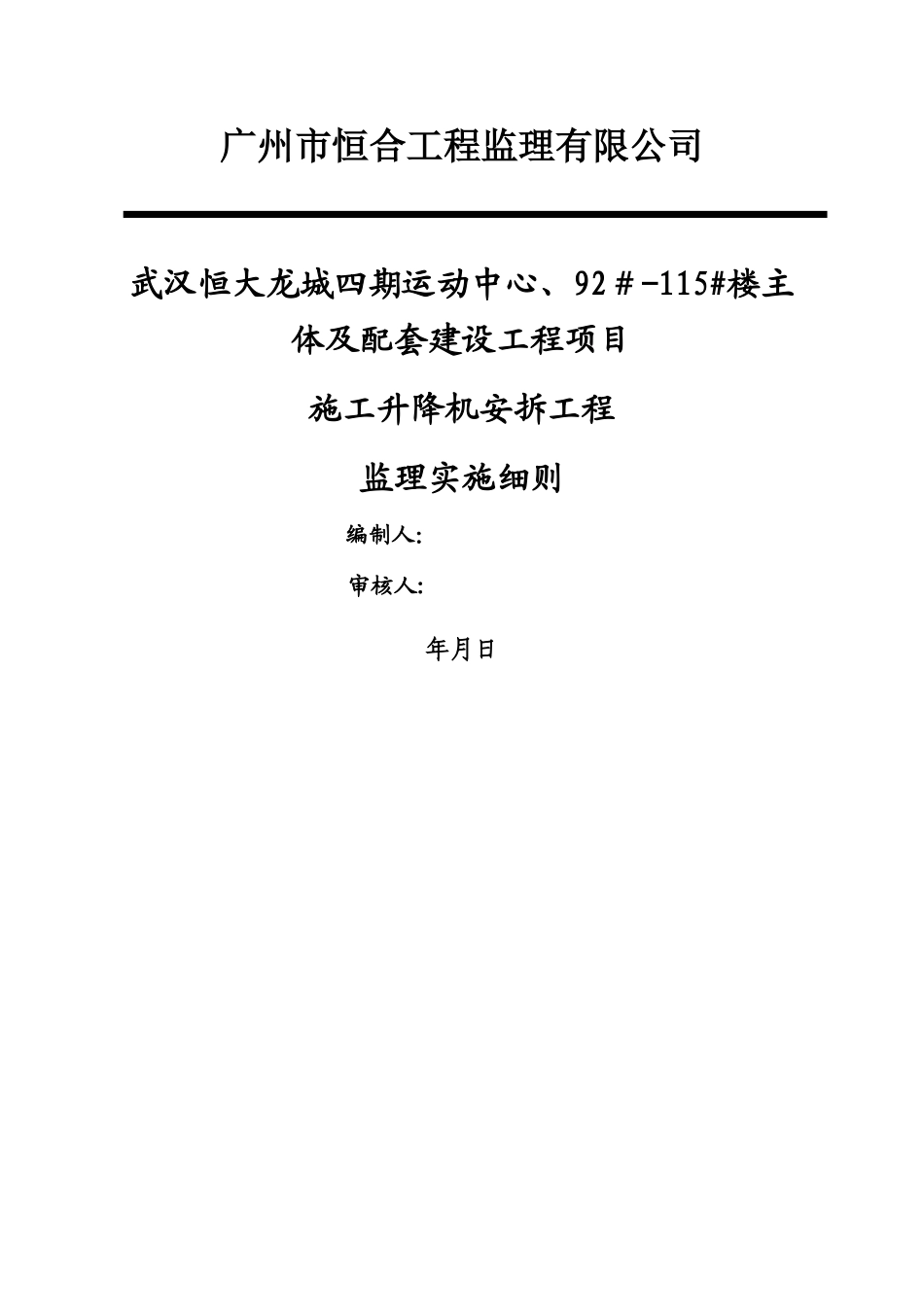 广州市恒合工程监理有限公司

武汉恒大龙城四期运动中心、92＃-115#楼主体及配套建设工程项目

施工升降机安拆工程

监理实施细则

编制人:

审核人:

年月日